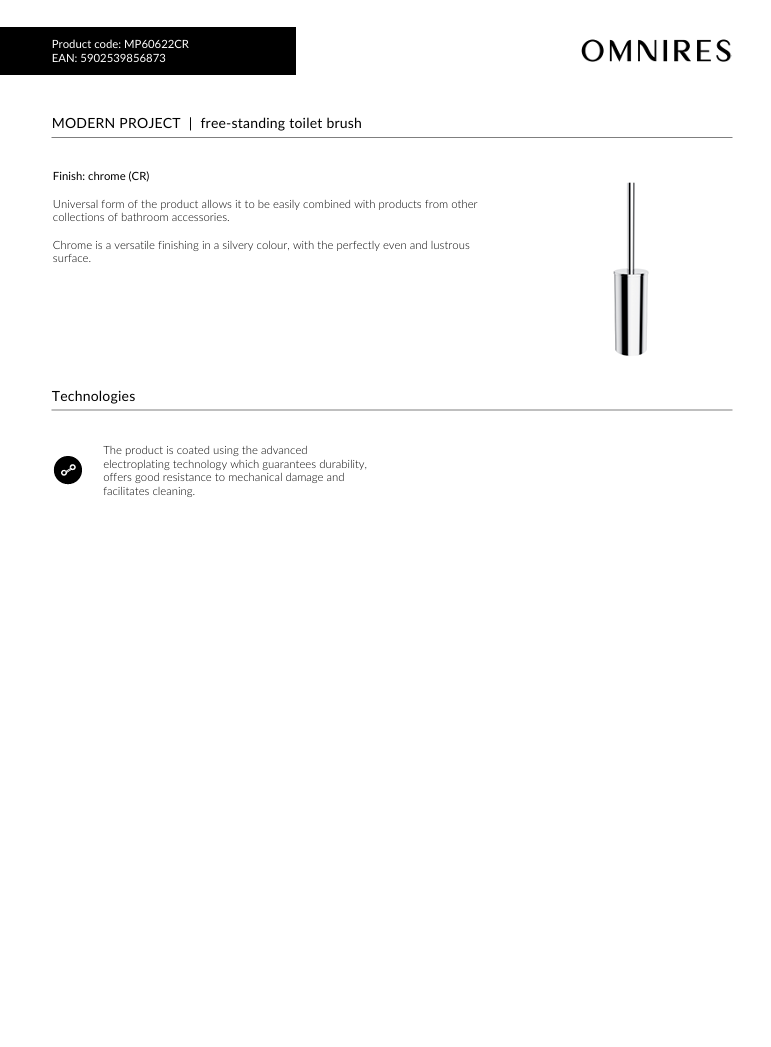 Product code: MP60622CR
EAN: 5902539856873

OMNIRES

MODERN PROJECT | free-standing toilet brush

Finish: chrome (CR)

Universal form of the product allows it to be easily combined with products from other collections of bathroom accessories.

Chrome is a versatile finishing in a silvery colour, with the perfectly even and lustrous surface.

Technologies

The product is coated using the advanced electroplating technology which guarantees durability, offers good resistance to mechanical damage and facilitates cleaning.